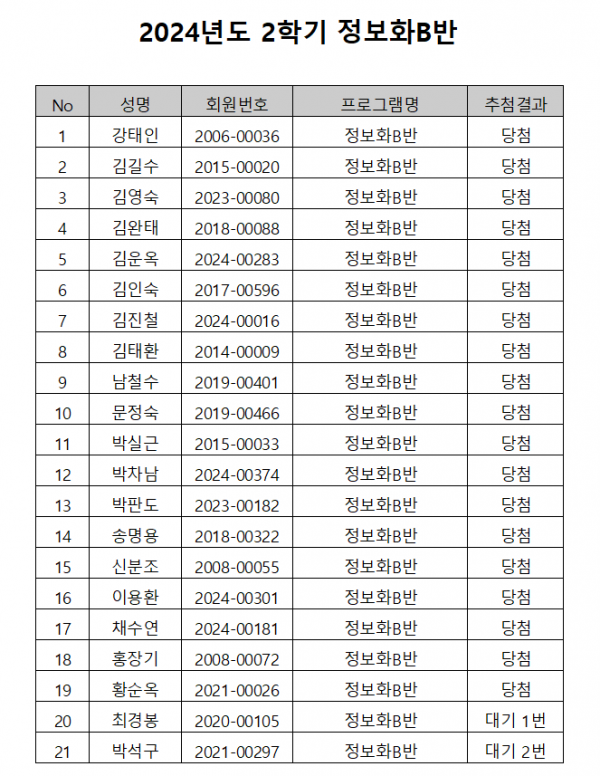 2024년도 2학기 정보화B반

| No | 성명 | 회원번호 | 프로그램명 | 추첨결과 |
|---|---|---|---|---|
| 1 | 강태인 | 2006-00036 | 정보화B반 | 당첨 |
| 2 | 김길수 | 2015-00020 | 정보화B반 | 당첨 |
| 3 | 김영숙 | 2023-00080 | 정보화B반 | 당첨 |
| 4 | 김완태 | 2018-00088 | 정보화B반 | 당첨 |
| 5 | 김운옥 | 2024-00283 | 정보화B반 | 당첨 |
| 6 | 김인숙 | 2017-00596 | 정보화B반 | 당첨 |
| 7 | 김진철 | 2024-00016 | 정보화B반 | 당첨 |
| 8 | 김태환 | 2014-00009 | 정보화B반 | 당첨 |
| 9 | 남철수 | 2019-00401 | 정보화B반 | 당첨 |
| 10 | 문정숙 | 2019-00466 | 정보화B반 | 당첨 |
| 11 | 박실근 | 2015-00033 | 정보화B반 | 당첨 |
| 12 | 박차남 | 2024-00374 | 정보화B반 | 당첨 |
| 13 | 박판도 | 2023-00182 | 정보화B반 | 당첨 |
| 14 | 송명용 | 2018-00322 | 정보화B반 | 당첨 |
| 15 | 신분조 | 2008-00055 | 정보화B반 | 당첨 |
| 16 | 이용환 | 2024-00301 | 정보화B반 | 당첨 |
| 17 | 채수연 | 2024-00181 | 정보화B반 | 당첨 |
| 18 | 홍장기 | 2008-00072 | 정보화B반 | 당첨 |
| 19 | 황순옥 | 2021-00026 | 정보화B반 | 당첨 |
| 20 | 최경봉 | 2020-00105 | 정보화B반 | 대기 1번 |
| 21 | 박석구 | 2021-00297 | 정보화B반 | 대기 2번 |